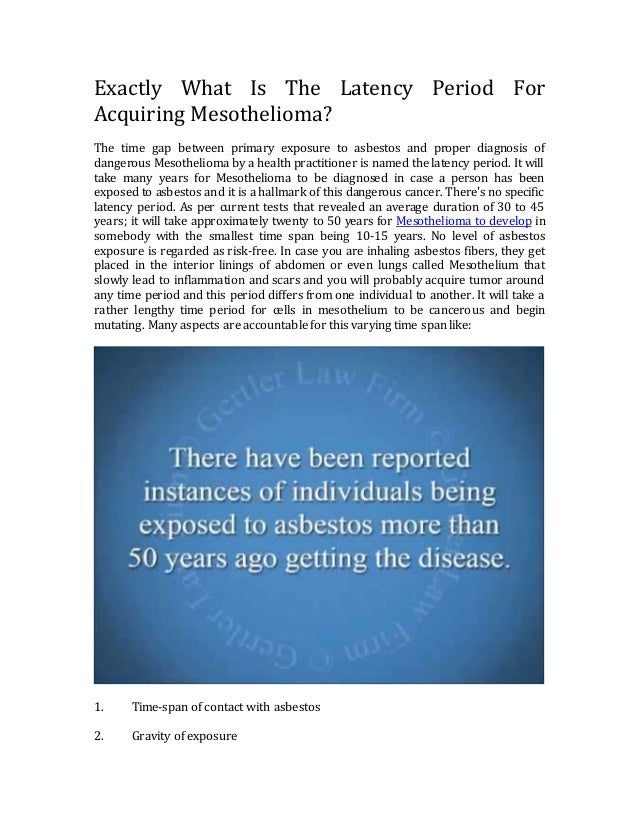 Exactly What Is The Latency Period For Acquiring Mesothelioma?

The time gap between primary exposure to asbestos and proper diagnosis of dangerous Mesothelioma by a health practitioner is named the latency period. It will take many years for Mesothelioma to be diagnosed in case a person has been exposed to asbestos and it is a hallmark of this dangerous cancer. There's no specific latency period. As per current tests that revealed an average duration of 30 to 45 years; it will take approximately twenty to 50 years for Mesothelioma to develop in somebody with the smallest time span being 10-15 years. No level of asbestos exposure is regarded as risk-free. In case you are inhaling asbestos fibers, they get placed in the interior linings of abdomen or even lungs called Mesothelium that slowly lead to inflammation and scars and you will probably acquire tumor around any time period and this period differs from one individual to another. It will take a rather lengthy time period for cells in mesothelium to be cancerous and begin mutating. Many aspects are accountable for this varying time span like:

Gertler Law Firm © Gertler Law Firm ©

There have been reported instances of individuals being exposed to asbestos more than 50 years ago getting the disease.

1. Time-span of contact with asbestos

2. Gravity of exposure